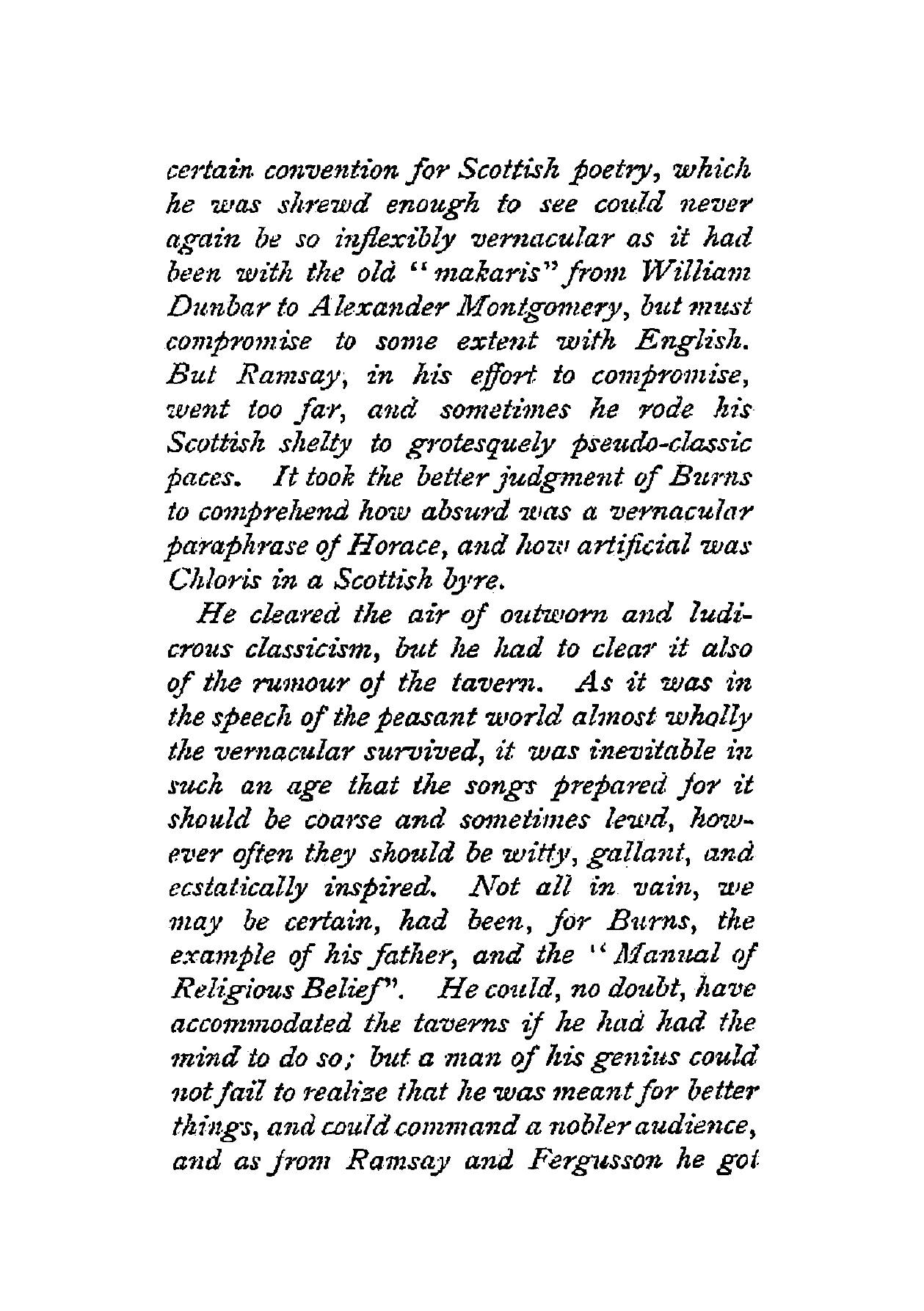 certain convention for Scottish poetry, which he was shrewd enough to see could never again be so inflexibly vernacular as it had been with the old "makaris" from William Dunbar to Alexander Montgomery, but must compromise to some extent with English. But Ramsay, in his effort to compromise, went too far, and sometimes he rode his Scottish shelty to grotesquely pseudo-classic paces. It took the better judgment of Burns to comprehend how absurd was a vernacular paraphrase of Horace, and how artificial was Chloris in a Scottish byre.

He cleared the air of outworn and ludicrous classicism, but he had to clear it also of the rumour of the tavern. As it was in the speech of the peasant world almost wholly the vernacular survived, it was inevitable in such an age that the songs prepared for it should be coarse and sometimes lewd, however often they should be witty, gallant, and ecstatically inspired. Not all in vain, we may be certain, had been, for Burns, the example of his father, and the "Manual of Religious Belief". He could, no doubt, have accommodated the taverns if he had had the mind to do so; but a man of his genius could not fail to realize that he was meant for better things, and could command a nobler audience, and as from Ramsay and Fergusson he got